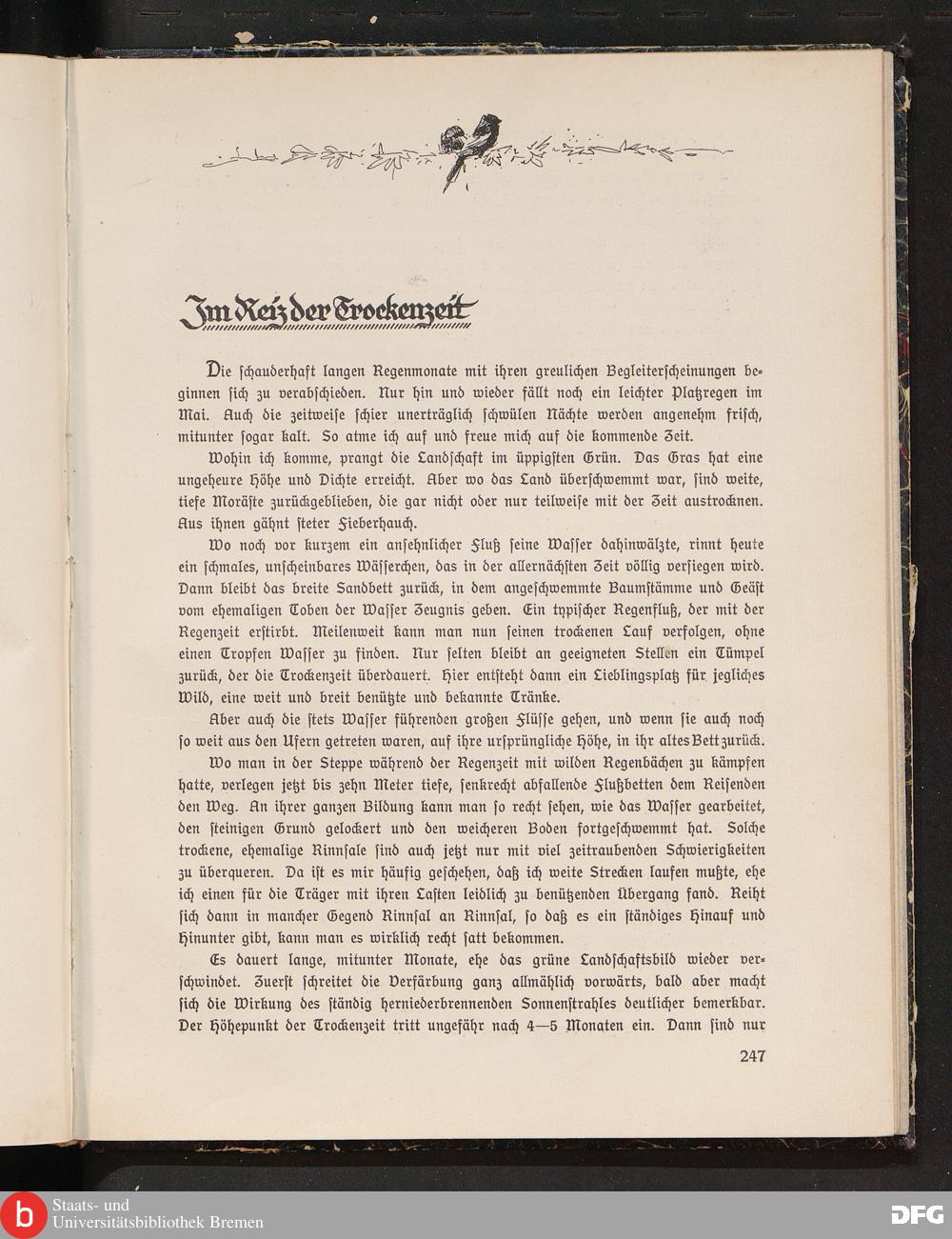 Im Reiz der Trockenzeit

Die schauderhaft langen Regenmonate mit ihren greulichen Begleiterscheinungen beginnen sich zu verabschieden. Nur hin und wieder fällt noch ein leichter Platzregen im Mai. Auch die zeitweise schier unerträglich schwülen Nächte werden angenehm frisch, mitunter sogar kalt. So atme ich auf und freue mich auf die kommende Zeit.

Wohin ich komme, prangt die Landschaft im üppigsten Grün. Das Gras hat eine ungeheure Höhe und Dichte erreicht. Aber wo das Land überschwemmt war, sind weite, tiefe Moräste zurückgeblieben, die gar nicht oder nur teilweise mit der Zeit austrocknen. Aus ihnen gähnt steter Fieberhauch.

Wo noch vor kurzem ein ansehnlicher Fluß seine Wasser dahinwälzte, rinnt heute ein schmales, unscheinbares Wässerchen, das in der allernächsten Zeit völlig versiegen wird. Dann bleibt das breite Sandbett zurück, in dem angeschwemmte Baumstämme und Geäst vom ehemaligen Toben der Wasser Zeugnis geben. Ein typischer Regenfluß, der mit der Regenzeit erstirbt. Meilenweit kann man nun seinen trockenen Lauf verfolgen, ohne einen Tropfen Wasser zu finden. Nur selten bleibt an geeigneten Stellen ein Tümpel zurück, der die Trockenzeit überdauert. Hier entsteht dann ein Lieblingsplatz für jegliches Wild, eine weit und breit benützte und bekannte Tränke.

Aber auch die stets Wasser führenden großen Flüsse gehen, und wenn sie auch noch so weit aus den Ufern getreten waren, auf ihre ursprüngliche Höhe, in ihr altes Bett zurück.

Wo man in der Steppe während der Regenzeit mit wilden Regenbächen zu kämpfen hatte, verlegen jetzt bis zehn Meter tiefe, senkrecht abfallende Flußbetten dem Reisenden den Weg. An ihrer ganzen Bildung kann man so recht sehen, wie das Wasser gearbeitet, den steinigen Grund gelockert und den weicheren Boden fortgeschwemmt hat. Solche trockene, ehemalige Rinnsale sind auch jetzt nur mit viel zeitraubenden Schwierigkeiten zu überqueren. Da ist es mir häufig geschehen, daß ich weite Strecken laufen mußte, ehe ich einen für die Träger mit ihren Lasten leidlich zu benützenden Übergang fand. Reiht sich dann in mancher Gegend Rinnsal an Rinnsal, so daß es ein ständiges Hinauf und Hinunter gibt, kann man es wirklich recht satt bekommen.

Es dauert lange, mitunter Monate, ehe das grüne Landschaftsbild wieder verschwindet. Zuerst schreitet die Verfärbung ganz allmählich vorwärts, bald aber macht sich die Wirkung des ständig herniederbrennenden Sonnenstrahles deutlicher bemerkbar. Der Höhepunkt der Trockenzeit tritt ungefähr nach 4—5 Monaten ein. Dann sind nur

247

Staats- und Universitätsbibliothek Bremen
DFG